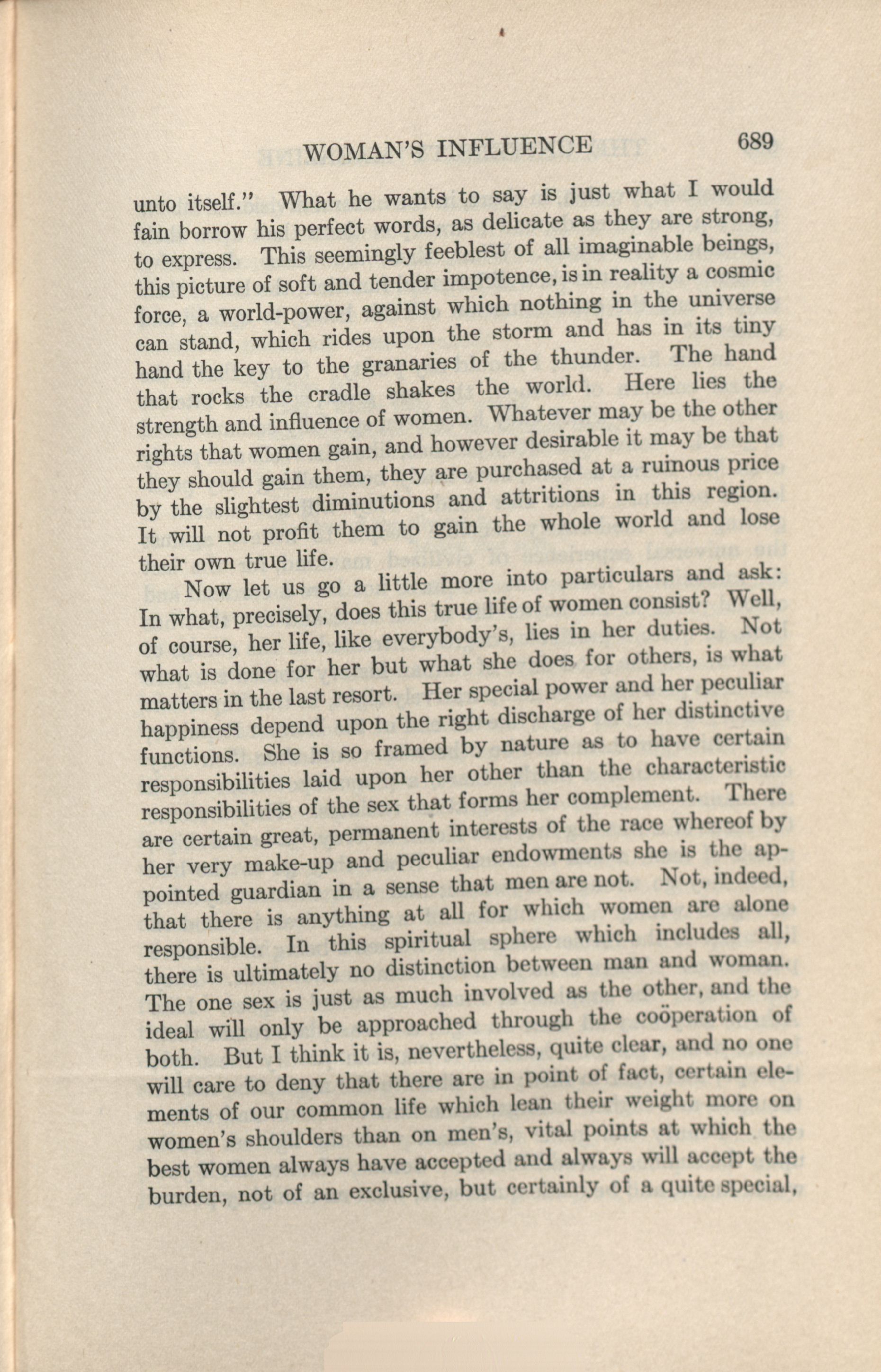 WOMAN'S INFLUENCE 689

unto itself." What he wants to say is just what I would fain borrow his perfect words, as delicate as they are strong, to express. This seemingly feeblest of all imaginable beings, this picture of soft and tender impotence, is in reality a cosmic force, a world-power, against which nothing in the universe can stand, which rides upon the storm and has in its tiny hand the key to the granaries of the thunder. The hand that rocks the cradle shakes the world. Here lies the strength and influence of women. Whatever may be the other rights that women gain, and however desirable it may be that they should gain them, they are purchased at a ruinous price by the slightest diminutions and attritions in this region. It will not profit them to gain the whole world and lose their own true life.

Now let us go a little more into particulars and ask: In what, precisely, does this true life of women consist? Well, of course, her life, like everybody's, lies in her duties. Not what is done for her but what she does for others, is what matters in the last resort. Her special power and her peculiar happiness depend upon the right discharge of her distinctive functions. She is so framed by nature as to have certain responsibilities laid upon her other than the characteristic responsibilities of the sex that forms her complement. There are certain great, permanent interests of the race whereof by her very make-up and peculiar endowments she is the appointed guardian in a sense that men are not. Not, indeed, that there is anything at all for which women are alone responsible. In this spiritual sphere which includes all, there is ultimately no distinction between man and woman. The one sex is just as much involved as the other, and the ideal will only be approached through the coöperation of both. But I think it is, nevertheless, quite clear, and no one will care to deny that there are in point of fact, certain elements of our common life which lean their weight more on women's shoulders than on men's, vital points at which the best women always have accepted and always will accept the burden, not of an exclusive, but certainly of a quite special,